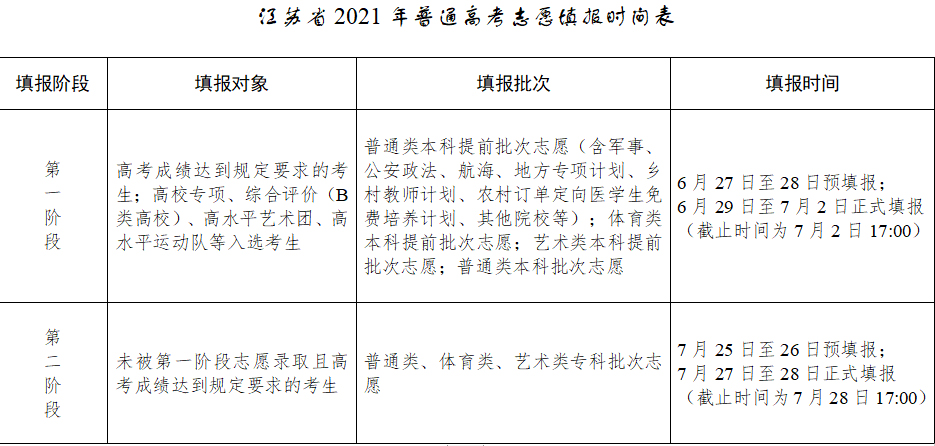 江苏省2021年普通高考志愿填报时间表

| 填报阶段 | 填报对象 | 填报批次 | 填报时间 |
|---|---|---|---|
| 第一阶段 | 高考成绩达到规定要求的考生；高校专项、综合评价（B类高校）、高水平艺术团、高水平运动队等入选考生 | 普通类本科提前批次志愿（含军事、公安政法、航海、地方专项计划、乡村教师计划、农村订单定向医学生免费培养计划、其他院校等）；体育类本科提前批次志愿；艺术类本科提前批次志愿；普通类本科批次志愿 | 6月27日至28日预填报；6月29日至7月2日正式填报（截止时间为7月2日17:00） |
| 第二阶段 | 未被第一阶段志愿录取且高考成绩达到规定要求的考生 | 普通类、体育类、艺术类专科批次志愿 | 7月25日至26日预填报；7月27日至28日正式填报（截止时间为7月28日17:00） |